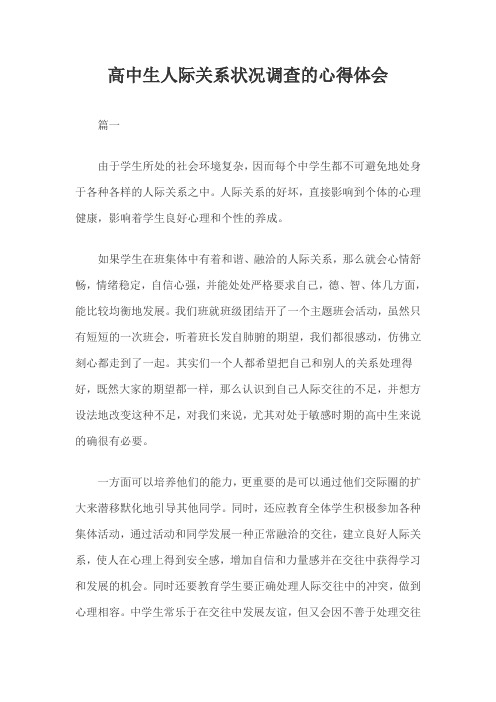 高中生人际关系状况调查的心得体会

篇一

由于学生所处的社会环境复杂，因而每个中学生都不可避免地处身于各种各样的人际关系之中。人际关系的好坏，直接影响到个体的心理健康，影响着学生良好心理和个性的养成。

如果学生在班集体中有着和谐、融洽的人际关系，那么就会心情舒畅，情绪稳定，自信心强，并能处处严格要求自己，德、智、体几方面，能比较均衡地发展。我们班就班级团结开了一个主题班会活动，虽然只有短短的一次班会，听着班长发自肺腑的期望，我们都很感动，仿佛立刻心都走到了一起。其实们一个人都希望把自己和别人的关系处理得好，既然大家的期望都一样，那么认识到自己人际交往的不足，并想方设法地改变这种不足，对我们来说，尤其对处于敏感时期的高中生来说的确很有必要。

一方面可以培养他们的能力，更重要的是可以通过他们交际圈的扩大来潜移默化地引导其他同学。同时，还应教育全体学生积极参加各种集体活动，通过活动和同学发展一种正常融洽的交往，建立良好人际关系，使人在心理上得到安全感，增加自信和力量感并在交往中获得学习和发展的机会。同时还要教育学生要正确处理人际交往中的冲突，做到心理相容。中学生常乐于在交往中发展友谊，但又会因不善于处理交往